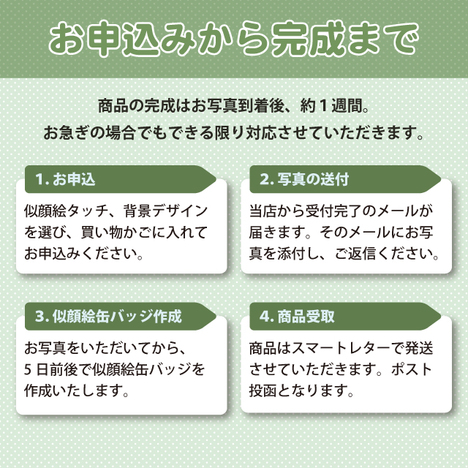 お申込みから完成まで

商品の完成はお写真到着後、約１週間。
お急ぎの場合でもできる限り対応させていただきます。

1. お申込

似顔絵タッチ、背景デザインを選び、買い物かごに入れてお申込みください。

2. 写真の送付

当店から受付完了のメールが届きます。そのメールにお写真を添付し、ご返信ください。

3. 似顔絵缶バッジ作成

お写真をいただいてから、5日前後で似顔絵缶バッジを作成いたします。

4. 商品受取

商品はスマートレターで発送させていただきます。ポスト投函となります。